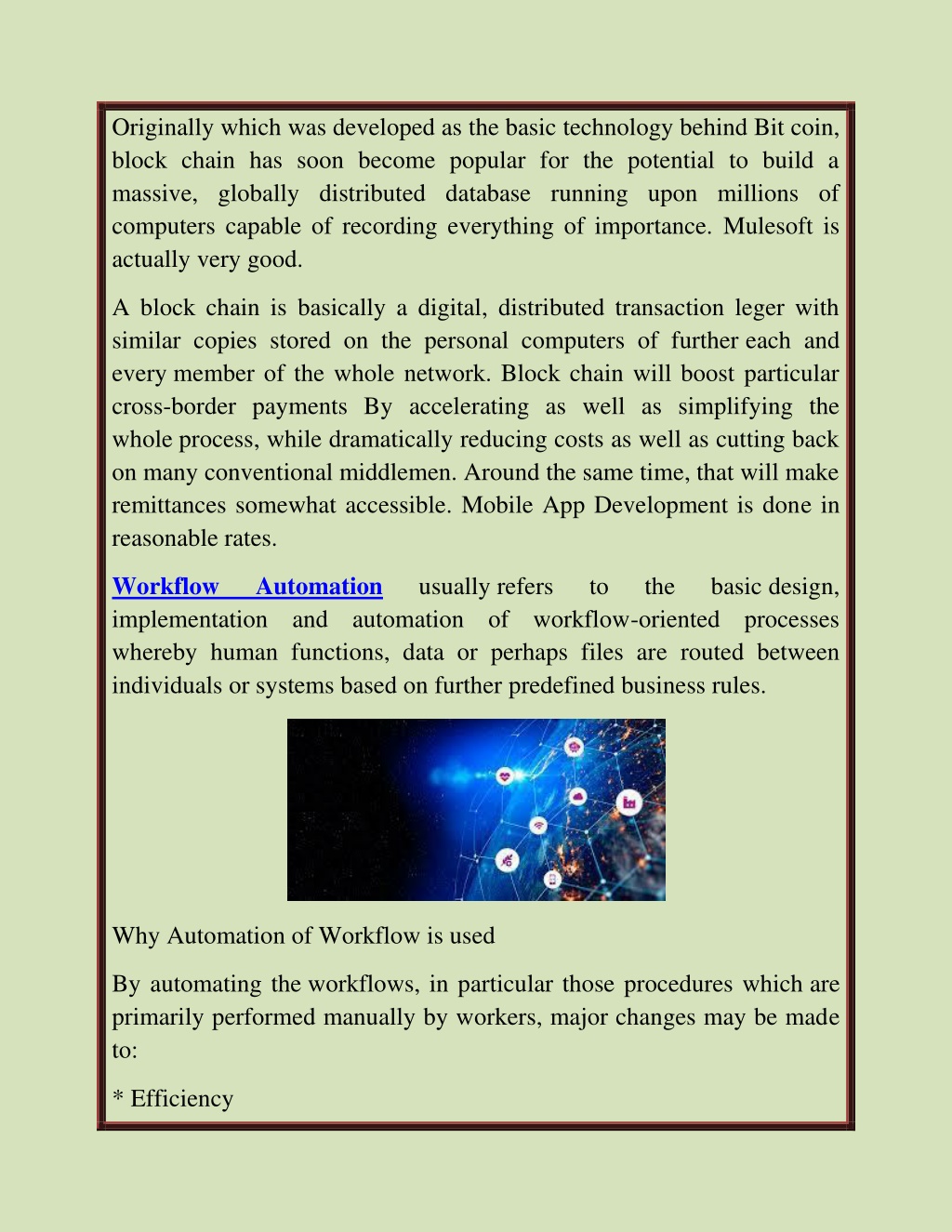 Originally which was developed as the basic technology behind Bit coin, block chain has soon become popular for the potential to build a massive, globally distributed database running upon millions of computers capable of recording everything of importance. Mulesoft is actually very good.

A block chain is basically a digital, distributed transaction leger with similar copies stored on the personal computers of further each and every member of the whole network. Block chain will boost particular cross-border payments By accelerating as well as simplifying the whole process, while dramatically reducing costs as well as cutting back on many conventional middlemen. Around the same time, that will make remittances somewhat accessible. Mobile App Development is done in reasonable rates.

Workflow Automation usually refers to the basic design, implementation and automation of workflow-oriented processes whereby human functions, data or perhaps files are routed between individuals or systems based on further predefined business rules.

Why Automation of Workflow is used

By automating the workflows, in particular those procedures which are primarily performed manually by workers, major changes may be made to:

* Efficiency